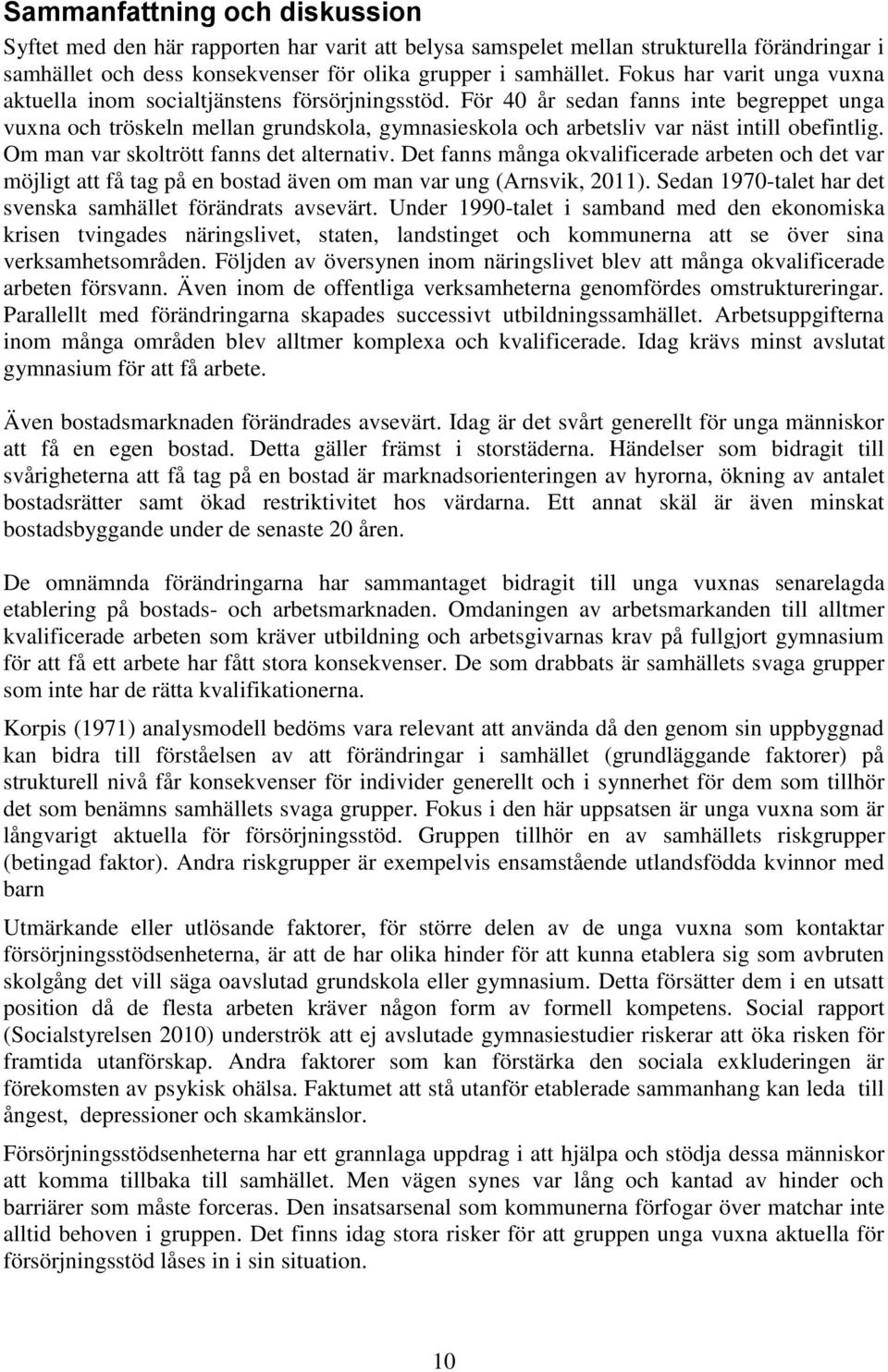 Sammanfattning och diskussion

Syftet med den här rapporten har varit att belysa samspelet mellan strukturella förändringar i samhället och dess konsekvenser för olika grupper i samhället. Fokus har varit unga vuxna aktuella inom socialtjänstens försörjningsstöd. För 40 år sedan fanns inte begreppet unga vuxna och tröskeln mellan grundskola, gymnasieskola och arbetsliv var näst intill obefintlig. Om man var skoltrött fanns det alternativ. Det fanns många okvalificerade arbeten och det var möjligt att få tag på en bostad även om man var ung (Arnsvik, 2011). Sedan 1970-talet har det svenska samhället förändrats avsevärt. Under 1990-talet i samband med den ekonomiska krisen tvingades näringslivet, staten, landstinget och kommunerna att se över sina verksamhetsområden. Följden av översynen inom näringslivet blev att många okvalificerade arbeten försvann. Även inom de offentliga verksamheterna genomfördes omstruktureringar. Parallellt med förändringarna skapades successivt utbildningssamhället. Arbetsuppgifterna inom många områden blev alltmer komplexa och kvalificerade. Idag krävs minst avslutat gymnasium för att få arbete.

Även bostadsmarknaden förändrades avsevärt. Idag är det svårt generellt för unga människor att få en egen bostad. Detta gäller främst i storstäderna. Händelser som bidragit till svårigheterna att få tag på en bostad är marknadsorienteringen av hyrorna, ökning av antalet bostadsrätter samt ökad restriktivitet hos värdarna. Ett annat skäl är även minskat bostadsbyggande under de senaste 20 åren.

De omnämnda förändringarna har sammantaget bidragit till unga vuxnas senarelagda etablering på bostads- och arbetsmarknaden. Omdaningen av arbetsmarkanden till alltmer kvalificerade arbeten som kräver utbildning och arbetsgivarnas krav på fullgjort gymnasium för att få ett arbete har fått stora konsekvenser. De som drabbats är samhällets svaga grupper som inte har de rätta kvalifikationerna.

Korpis (1971) analysmodell bedöms vara relevant att använda då den genom sin uppbyggnad kan bidra till förståelsen av att förändringar i samhället (grundläggande faktorer) på strukturell nivå får konsekvenser för individer generellt och i synnerhet för dem som tillhör det som benämns samhällets svaga grupper. Fokus i den här uppsatsen är unga vuxna som är långvarigt aktuella för försörjningsstöd. Gruppen tillhör en av samhällets riskgrupper (betingad faktor). Andra riskgrupper är exempelvis ensamstående utlandsfödda kvinnor med barn

Utmärkande eller utlösande faktorer, för större delen av de unga vuxna som kontaktar försörjningsstödsenheterna, är att de har olika hinder för att kunna etablera sig som avbruten skolgång det vill säga oavslutad grundskola eller gymnasium. Detta försätter dem i en utsatt position då de flesta arbeten kräver någon form av formell kompetens. Social rapport (Socialstyrelsen 2010) underströk att ej avslutade gymnasiestudier riskerar att öka risken för framtida utanförskap. Andra faktorer som kan förstärka den sociala exkluderingen är förekomsten av psykisk ohälsa. Faktumet att stå utanför etablerade sammanhang kan leda till ångest, depressioner och skamkänslor.

Försörjningsstödsenheterna har ett grannlaga uppdrag i att hjälpa och stödja dessa människor att komma tillbaka till samhället. Men vägen synes var lång och kantad av hinder och barriärer som måste forceras. Den insatsarsenal som kommunerna förfogar över matchar inte alltid behoven i gruppen. Det finns idag stora risker för att gruppen unga vuxna aktuella för försörjningsstöd låses in i sin situation.

10